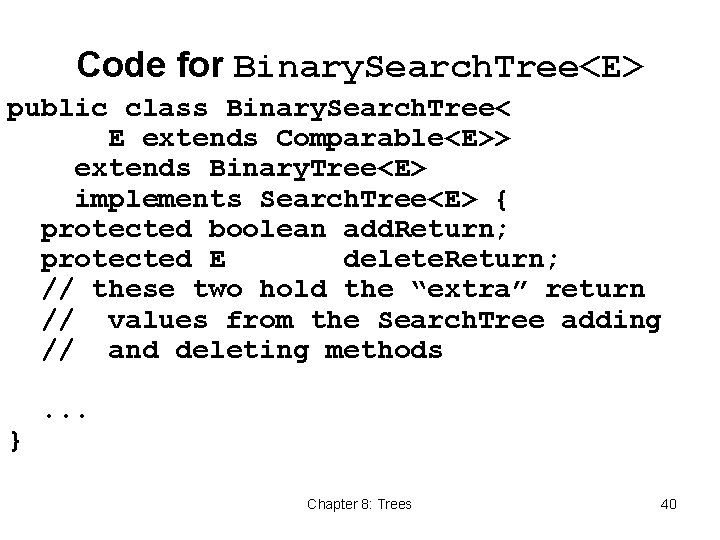 Code for BinarySearchTree<E>

public class BinarySearchTree<
      E extends Comparable<E>>
    extends BinaryTree<E>
    implements SearchTree<E> {
  protected boolean addReturn;
  protected E       deleteReturn;
  // these two hold the "extra" return
  //  values from the SearchTree adding
  //  and deleting methods

  ...
}

Chapter 8: Trees

40